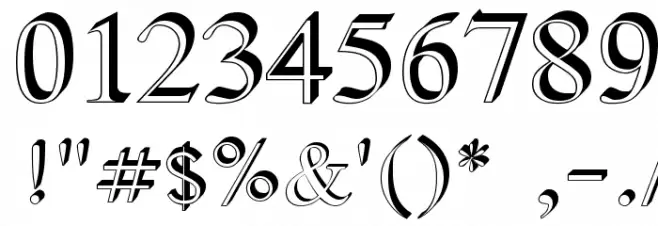 0123456789

!"#$%&'()* ,-./